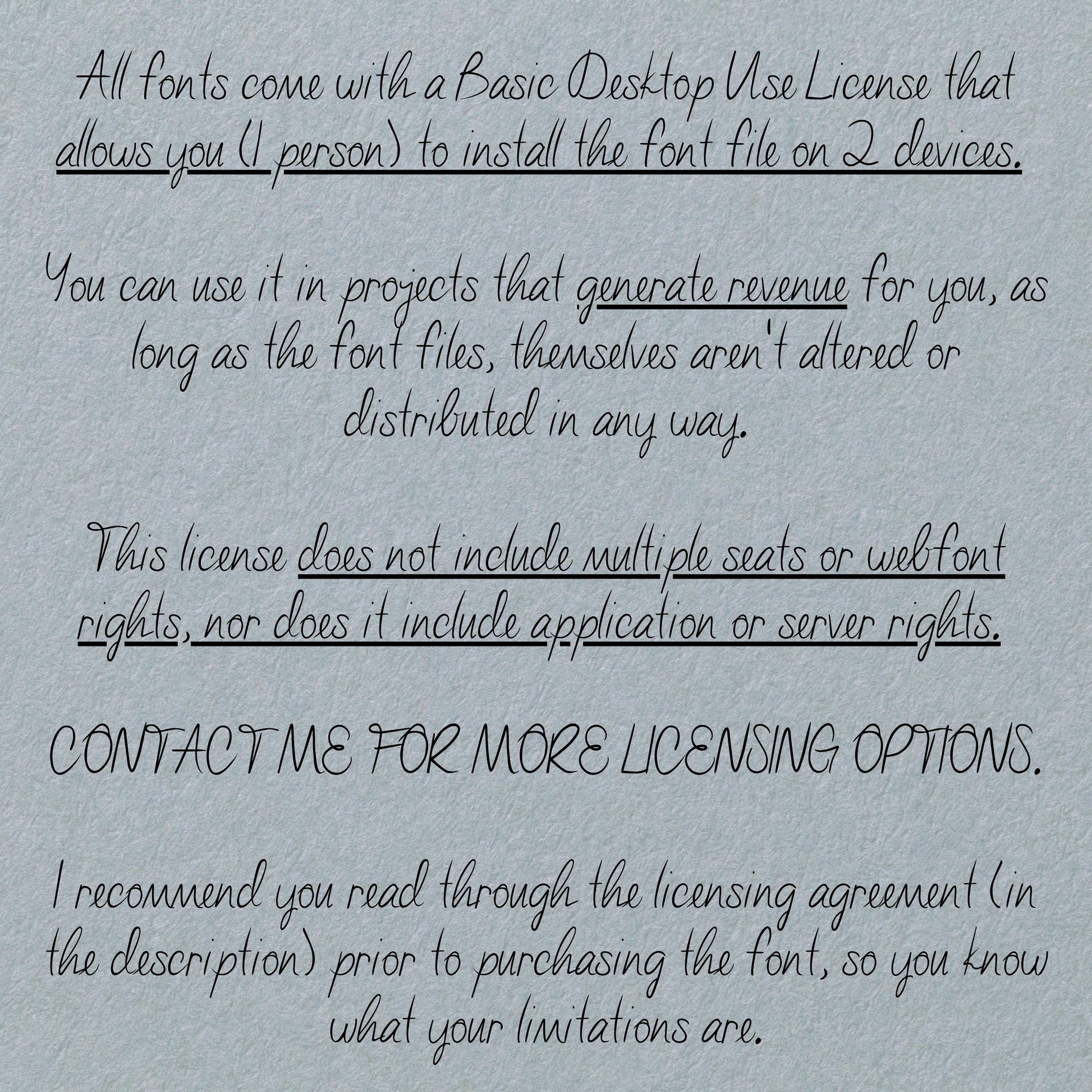 All fonts come with a Basic Desktop Use License that allows you (1 person) to install the font file on 2 devices.

You can use it in projects that generate revenue for you, as long as the font files, themselves aren't altered or distributed in any way.

This license does not include multiple seats or webfont rights, nor does it include application or server rights.

CONTACT ME FOR MORE LICENSING OPTIONS.

I recommend you read through the licensing agreement (in the description) prior to purchasing the font, so you know what your limitations are.